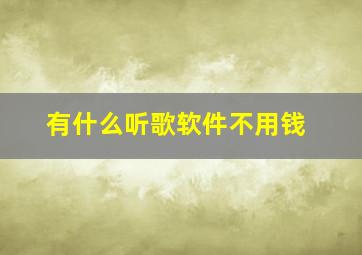 有什么听歌软件不用钱